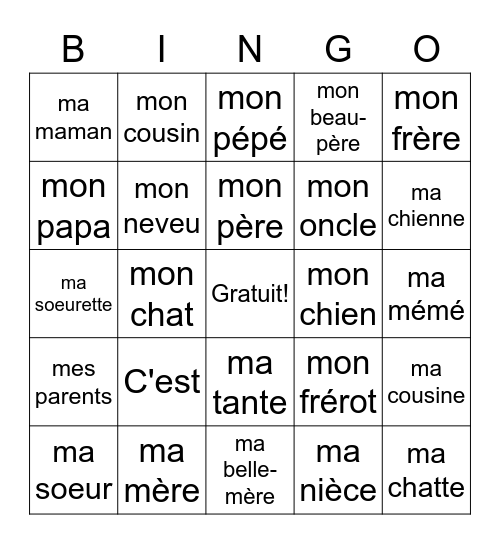 | B | I | N | G | O |
|---|---|---|---|---|
| ma maman | mon cousin | mon pépé | mon beau-père | mon frère |
| mon papa | mon neveu | mon père | mon oncle | ma chienne |
| ma soeurette | mon chat | Gratuit! | mon chien | ma mémé |
| mes parents | C'est | ma tante | mon frérot | ma cousine |
| ma soeur | ma mère | ma belle-mère | ma nièce | ma chatte |